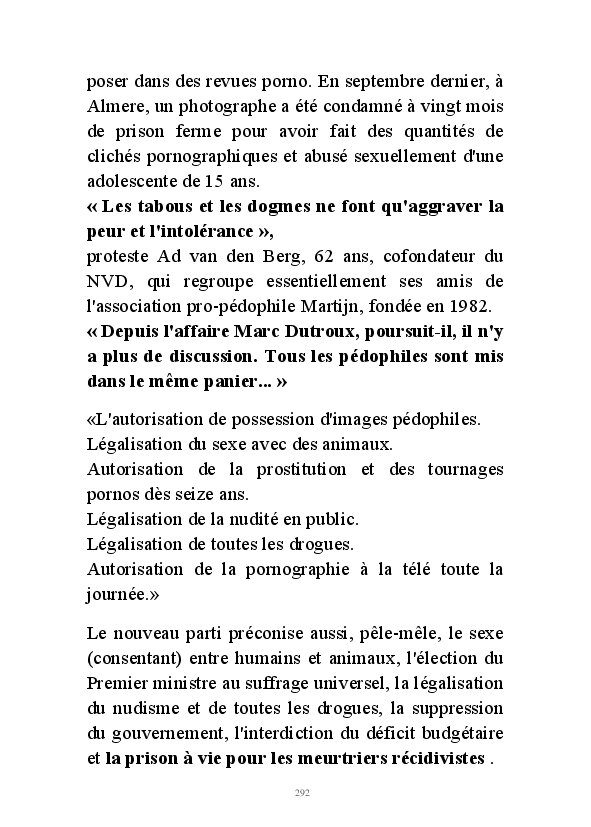 poser dans des revues porno. En septembre dernier, à Almere, un photographe a été condamné à vingt mois de prison ferme pour avoir fait des quantités de clichés pornographiques et abusé sexuellement d'une adolescente de 15 ans.
« Les tabous et les dogmes ne font qu'aggraver la peur et l'intolérance »,
proteste Ad van den Berg, 62 ans, cofondateur du NVD, qui regroupe essentiellement ses amis de l'association pro-pédophile Martijn, fondée en 1982.
« Depuis l'affaire Marc Dutroux, poursuit-il, il n'y a plus de discussion. Tous les pédophiles sont mis dans le même panier... »

«L'autorisation de possession d'images pédophiles.
Légalisation du sexe avec des animaux.
Autorisation de la prostitution et des tournages pornos dès seize ans.
Légalisation de la nudité en public.
Légalisation de toutes les drogues.
Autorisation de la pornographie à la télé toute la journée.»

Le nouveau parti préconise aussi, pêle-mêle, le sexe (consentant) entre humains et animaux, l'élection du Premier ministre au suffrage universel, la légalisation du nudisme et de toutes les drogues, la suppression du gouvernement, l'interdiction du déficit budgétaire et la prison à vie pour les meurtriers récidivistes .

292